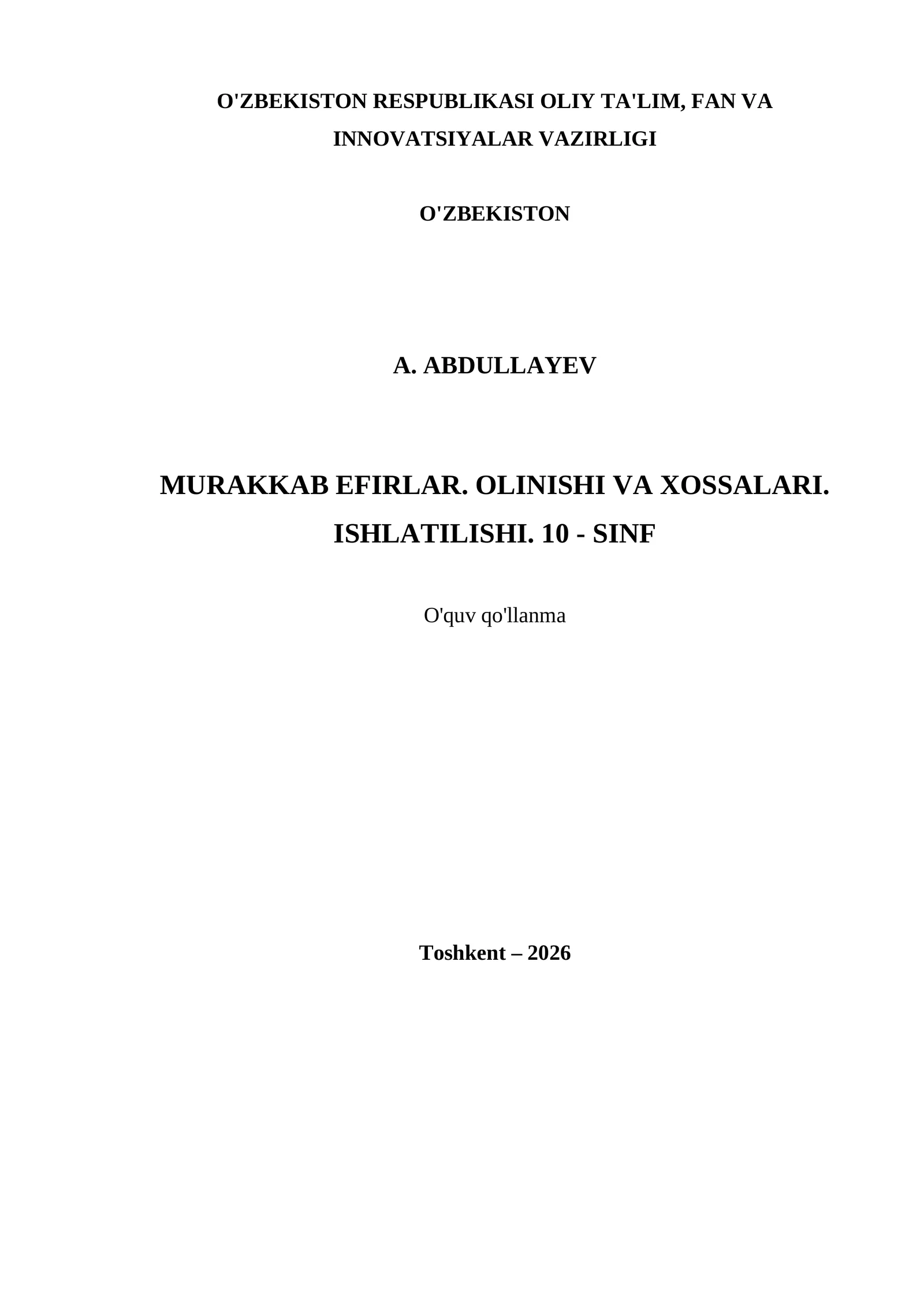 O'ZBEKISTON RESPUBLIKASI OLIY TA'LIM, FAN VA INNOVATSIYALAR VAZIRLIGI

O'ZBEKISTON

A. ABDULLAYEV

MURAKKAB EFIRLAR. OLINISHI VA XOSSALARI. ISHLATILISHI. 10 - SINF

O'quv qo'llanma

Toshkent – 2026